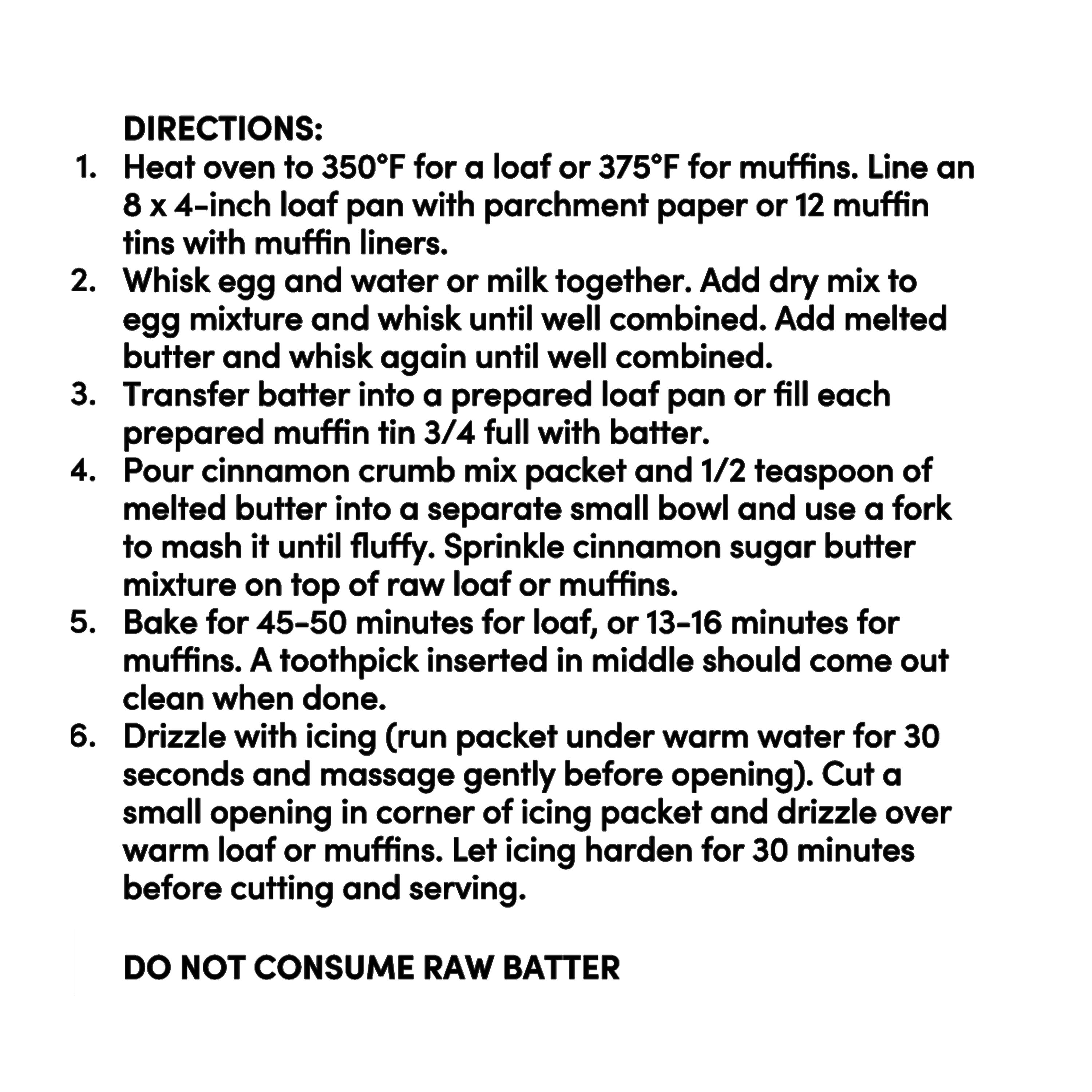 DIRECTIONS:

1. Heat oven to 350°F for a loaf or 375°F for muffins. Line an 8 x 4-inch loaf pan with parchment paper or 12 muffin tins with muffin liners.
2. Whisk egg and water or milk together. Add dry mix to egg mixture and whisk until well combined. Add melted butter and whisk again until well combined.
3. Transfer batter into a prepared loaf pan or fill each prepared muffin tin 3/4 full with batter.
4. Pour cinnamon crumb mix packet and 1/2 teaspoon of melted butter into a separate small bowl and use a fork to mash it until fluffy. Sprinkle cinnamon sugar butter mixture on top of raw loaf or muffins.
5. Bake for 45-50 minutes for loaf, or 13-16 minutes for muffins. A toothpick inserted in middle should come out clean when done.
6. Drizzle with icing (run packet under warm water for 30 seconds and massage gently before opening). Cut a small opening in corner of icing packet and drizzle over warm loaf or muffins. Let icing harden for 30 minutes before cutting and serving.

DO NOT CONSUME RAW BATTER